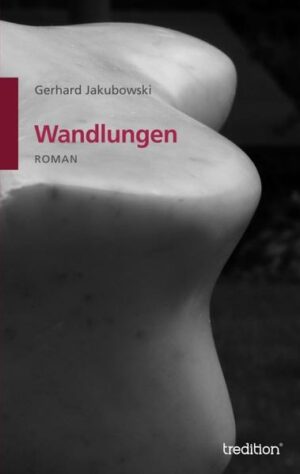 Gerhard Jakubowski

Wandlungen

ROMAN

tredition®